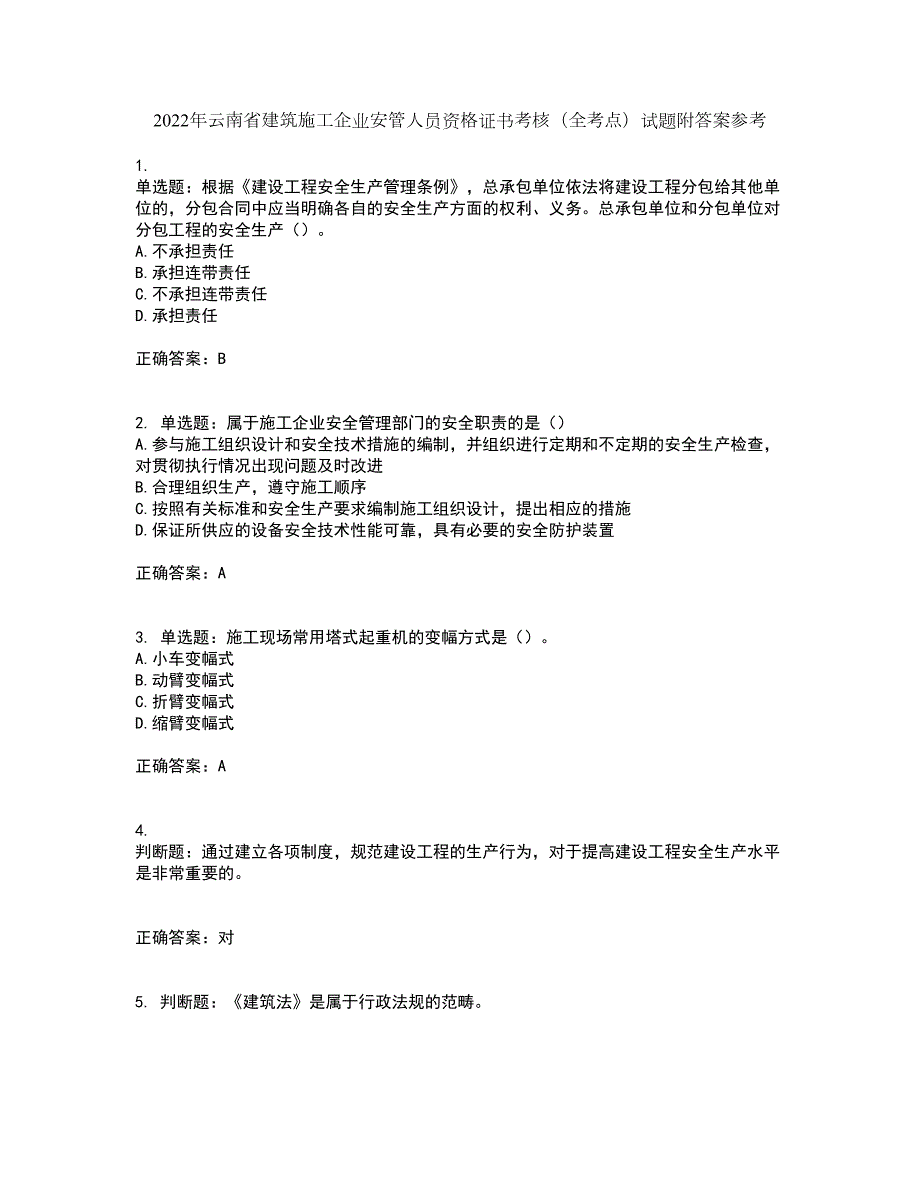 2022年云南省建筑施工企业安管人员资格证书考核（全考点）试题附答案参考

1.
单选题：根据《建设工程安全生产管理条例》，总承包单位依法将建设工程分包给其他单位的，分包合同中应当明确各自的安全生产方面的权利、义务。总承包单位和分包单位对分包工程的安全生产（）。
A.不承担责任
B.承担连带责任
C.不承担连带责任
D.承担责任

正确答案：B

2. 单选题：属于施工企业安全管理部门的安全职责的是（）
A.参与施工组织设计和安全技术措施的编制，并组织进行定期和不定期的安全生产检查，对贯彻执行情况出现问题及时改进
B.合理组织生产，遵守施工顺序
C.按照有关标准和安全生产要求编制施工组织设计，提出相应的措施
D.保证所供应的设备安全技术性能可靠，具有必要的安全防护装置

正确答案：A

3. 单选题：施工现场常用塔式起重机的变幅方式是（）。
A.小车变幅式
B.动臂变幅式
C.折臂变幅式
D.缩臂变幅式

正确答案：A

4.
判断题：通过建立各项制度，规范建设工程的生产行为，对于提高建设工程安全生产水平是非常重要的。

正确答案：对

5. 判断题：《建筑法》是属于行政法规的范畴。